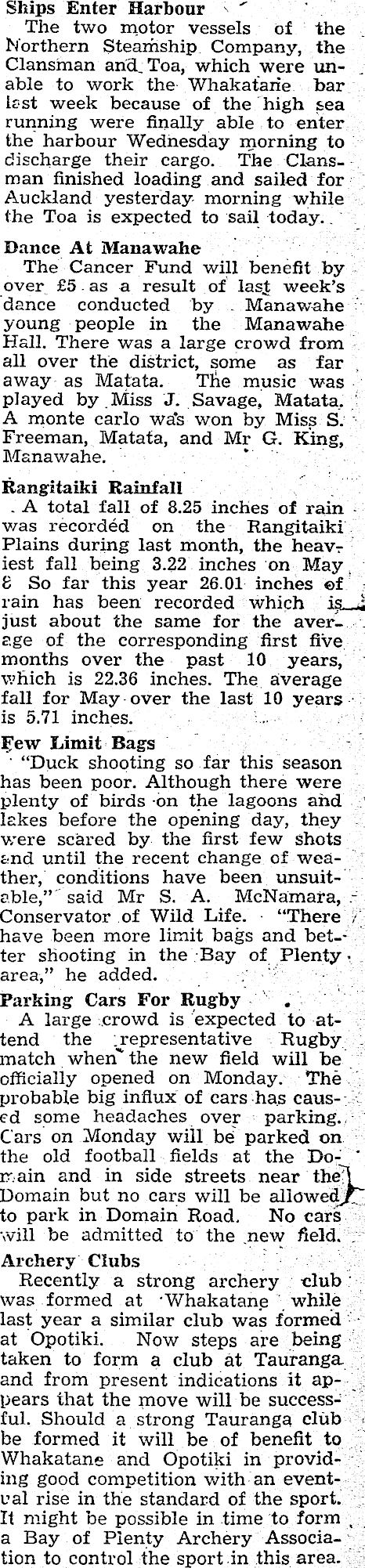 Ships Enter Harbour

The two motor vessels of the Northern Steamship Company, the Clansman and Toa, which were unable to work the Whakatarie bar last week because of the high sea running were finally able to enter the harbour Wednesday morning to discharge their cargo. The Clansman finished loading and sailed for Auckland yesterday morning while the Toa is expected to sail today.

Dance At Manawahe

The Cancer Fund will benefit by over £5 as a result of last week's dance conducted by Manawahe young people in the Manawahe Hall. There was a large crowd from all over the district, some as far away as Matata. The music was played by Miss J. Savage, Matata. A monte carlo was won by Miss S. Freeman, Matata, and Mr G. King, Manawahe.

Rangitaiki Rainfall

A total fall of 8.25 inches of rain was recorded on the Rangitaiki Plains during last month, the heaviest fall being 3.22 inches on May 8 So far this year 26.01 inches of rain has been recorded which is just about the same for the average of the corresponding first five months over the past 10 years, which is 22.36 inches. The average fall for May over the last 10 years is 5.71 inches.

Few Limit Bags

"Duck shooting so far this season has been poor. Although there were plenty of birds on the lagoons and lakes before the opening day, they were scared by the first few shots and until the recent change of weather, conditions have been unsuitable," said Mr S. A. McNamara, Conservator of Wild Life. "There have been more limit bags and better shooting in the Bay of Plenty area," he added.

Parking Cars For Rugby

A large crowd is expected to attend the representative Rugby match when the new field will be officially opened on Monday. The probable big influx of cars has caused some headaches over parking. Cars on Monday will be parked on the old football fields at the Domain and in side streets near the Domain but no cars will be allowed to park in Domain Road. No cars will be admitted to the new field.

Archery Clubs

Recently a strong archery club was formed at Whakatane while last year a similar club was formed at Opotiki. Now steps are being taken to form a club at Tauranga and from present indications it appears that the move will be successful. Should a strong Tauranga club be formed it will be of benefit to Whakatane and Opotiki in providing good competition with an eventual rise in the standard of the sport. It might be possible in time to form a Bay of Plenty Archery Association to control the sport in this area.